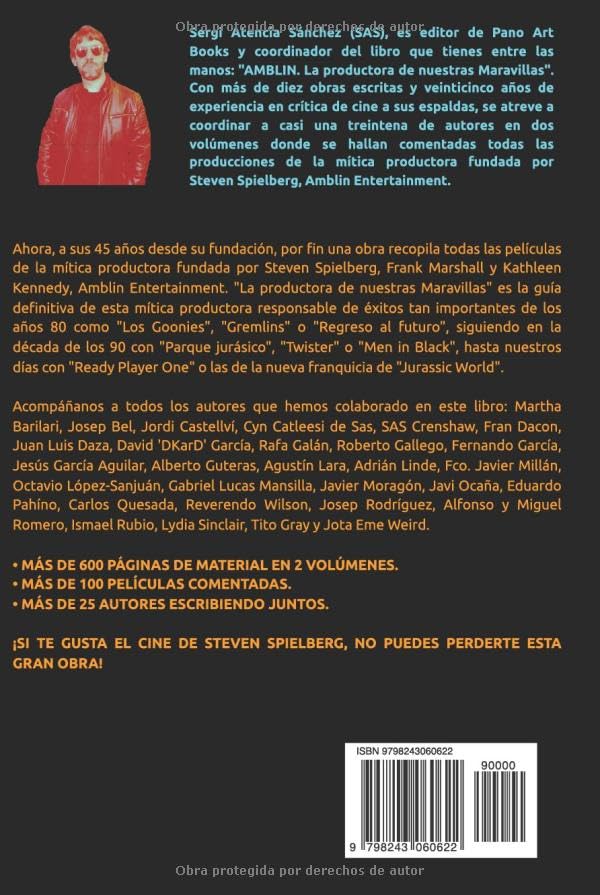 Sergi Atencia Sánchez (SAS), es editor de Pano Art Books y coordinador del libro que tienes entre las manos: "AMBLIN. La productora de nuestras Maravillas". Con más de diez obras escritas y veinticinco años de experiencia en crítica de cine a sus espaldas, se atreve a coordinar a casi una treintena de autores en dos volúmenes donde se hallan comentadas todas las producciones de la mítica productora fundada por Steven Spielberg, Amblin Entertainment.

Ahora, a sus 45 años desde su fundación, por fin una obra recopila todas las películas de la mítica productora fundada por Steven Spielberg, Frank Marshall y Kathleen Kennedy, Amblin Entertainment. "La productora de nuestras Maravillas" es la guía definitiva de esta mítica productora responsable de éxitos tan importantes de los años 80 como "Los Goonies", "Gremlins" o "Regreso al futuro", siguiendo en la década de los 90 con "Parque jurásico", "Twister" o "Men in Black", hasta nuestros días con "Ready Player One" o las de la nueva franquicia de "Jurassic World".

Acompáñanos a todos los autores que hemos colaborado en este libro: Martha Barilari, Josep Bel, Jordi Castellví, Cyn Catleesi de Sas, SAS Crenshaw, Fran Dacon, Juan Luis Daza, David 'DKarD' García, Rafa Galán, Roberto Gallego, Fernando García, Jesús García Aguilar, Alberto Guteras, Agustín Lara, Adrián Linde, Fco. Javier Millán, Octavio López-Sanjuán, Gabriel Lucas Mansilla, Javier Moragón, Javi Ocaña, Eduardo Pahíno, Carlos Quesada, Reverendo Wilson, Josep Rodríguez, Alfonso y Miguel Romero, Ismael Rubio, Lydia Sinclair, Tito Gray y Jota Eme Weird.

• MÁS DE 600 PÁGINAS DE MATERIAL EN 2 VOLÚMENES.
• MÁS DE 100 PELÍCULAS COMENTADAS.
• MÁS DE 25 AUTORES ESCRIBIENDO JUNTOS.

¡SI TE GUSTA EL CINE DE STEVEN SPIELBERG, NO PUEDES PERDERTE ESTA GRAN OBRA!

ISBN 9798243060622
90000
9 798243 060622

Obra protegida por derechos de autor